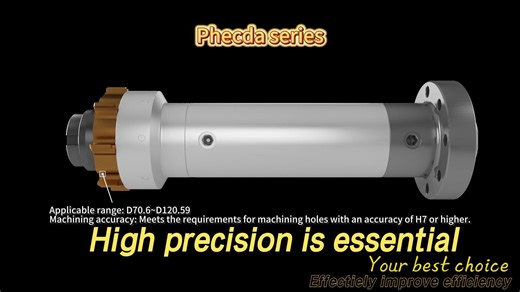 Phecda series

Applicable range: D70.6~D120.59
Machining accuracy: Meets the requirements for machining holes with an accuracy of H7 or higher.

High precision is essential

Your best choice

Effectiely improve efficiency